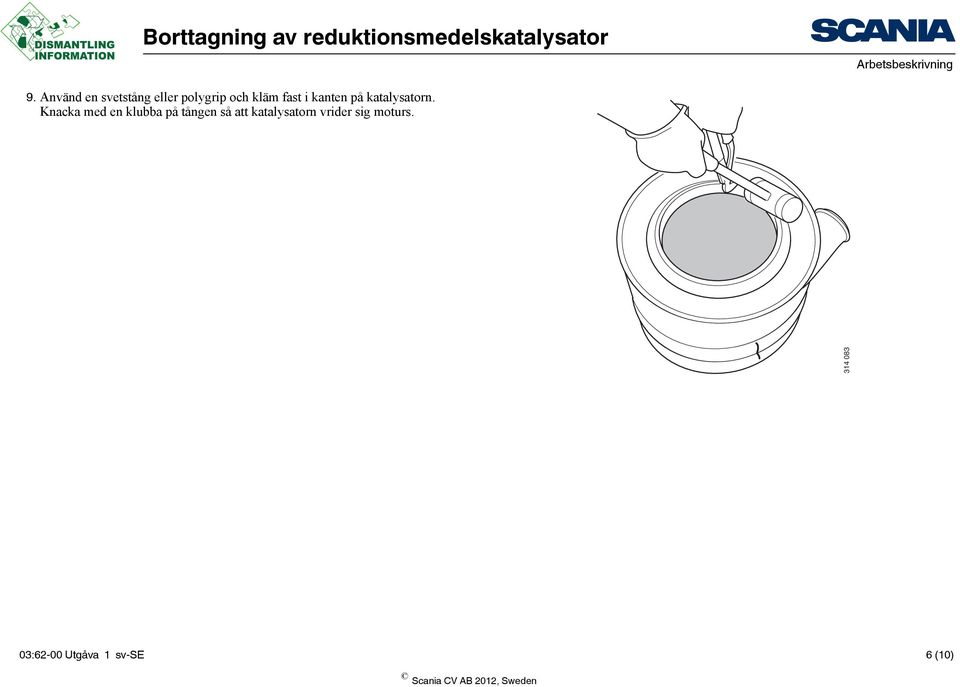 DISMANTLING INFORMATION

Borttagning av reduktionsmedelskatalysator

SCANIA

Arbetsbeskrivning

9. Använd en svetstång eller polygrip och kläm fast i kanten på katalysatorn. Knacka med en klubba på tången så att katalysatorn vrider sig moturs.

314 083

03:62-00 Utgåva 1 sv-SE

6 (10)

© Scania CV AB 2012, Sweden